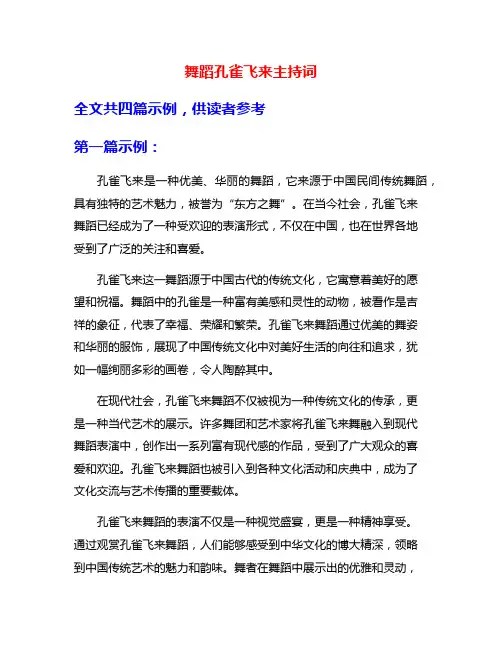 舞蹈孔雀飞来主持词

全文共四篇示例，供读者参考

第一篇示例：

孔雀飞来是一种优美、华丽的舞蹈，它来源于中国民间传统舞蹈，具有独特的艺术魅力，被誉为“东方之舞”。在当今社会，孔雀飞来舞蹈已经成为了一种受欢迎的表演形式，不仅在中国，也在世界各地受到了广泛的关注和喜爱。

孔雀飞来这一舞蹈源于中国古代的传统文化，它寓意着美好的愿望和祝福。舞蹈中的孔雀是一种富有美感和灵性的动物，被看作是吉祥的象征，代表了幸福、荣耀和繁荣。孔雀飞来舞蹈通过优美的舞姿和华丽的服饰，展现了中国传统文化中对美好生活的向往和追求，犹如一幅绚丽多彩的画卷，令人陶醉其中。

在现代社会，孔雀飞来舞蹈不仅被视为一种传统文化的传承，更是一种当代艺术的展示。许多舞团和艺术家将孔雀飞来舞融入到现代舞蹈表演中，创作出一系列富有现代感的作品，受到了广大观众的喜爱和欢迎。孔雀飞来舞蹈也被引入到各种文化活动和庆典中，成为了文化交流与艺术传播的重要载体。

孔雀飞来舞蹈的表演不仅是一种视觉盛宴，更是一种精神享受。通过观赏孔雀飞来舞蹈，人们能够感受到中华文化的博大精深，领略到中国传统艺术的魅力和韵味。舞者在舞蹈中展示出的优雅和灵动，